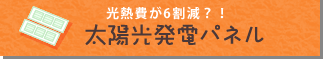 光熱費が6割減？！
太陽光発電パネル